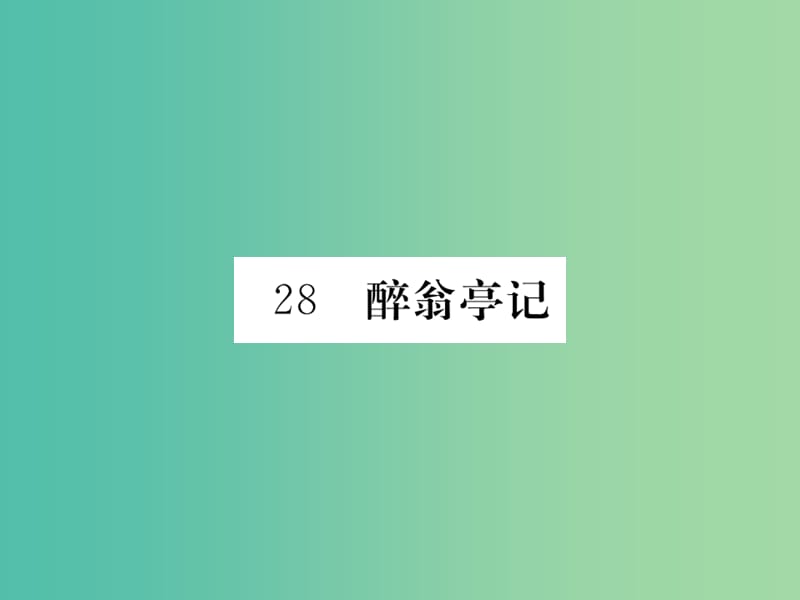 28　醉翁亭记